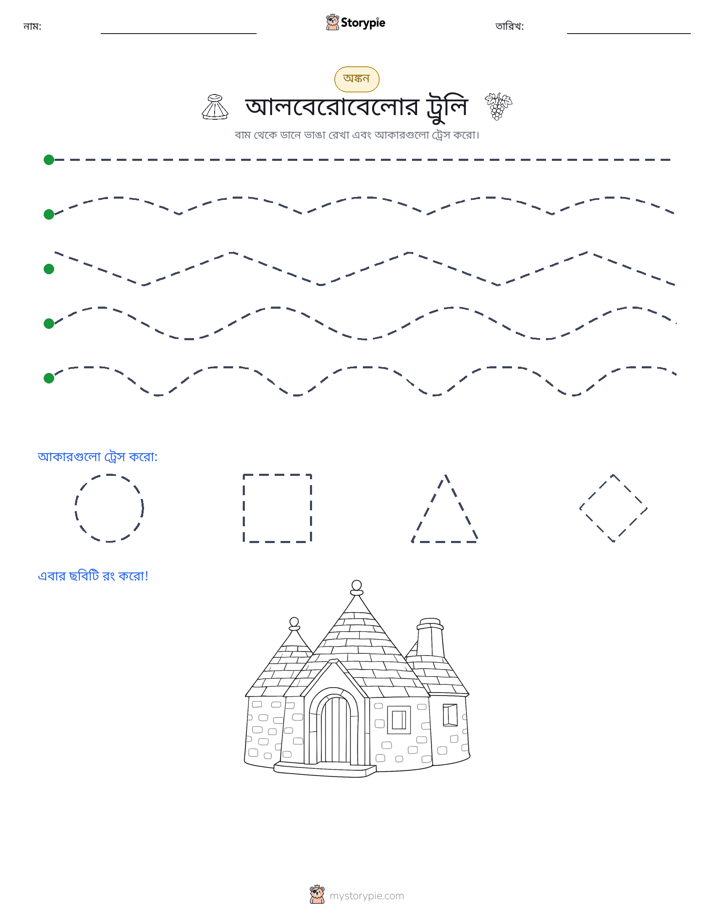 নাম: ____ Storypie তারিখ: ____

অঙ্কন

আলবেরোবেলোর ট্রুলি

বাম থেকে ডানে ভাঙা রেখা এবং আকারগুলো ট্রেস করো।

আকারগুলো ট্রেস করো:

এবার ছবিটি রং করো!

mystorypie.com